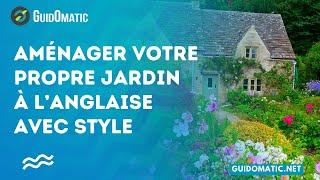 GUIDOMATIC

AMÉNAGER VOTRE PROPRE JARDIN À L'ANGLAISE AVEC STYLE

GUIDOMATIC.NET